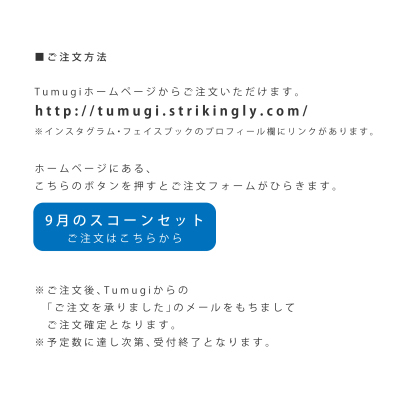 ■ご注文方法

Tumugiホームページからご注文いただけます。
http://tumugi.strikingly.com/
※インスタグラム・フェイスブックのプロフィール欄にリンクがあります。

ホームページにある、
こちらのボタンを押すとご注文フォームがひらきます。

9月のスコーンセット
ご注文はこちらから

※ご注文後、Tumugiからの
「ご注文を承りました」のメールをもちまして
ご注文確定となります。
※予定数に達し次第、受付終了となります。